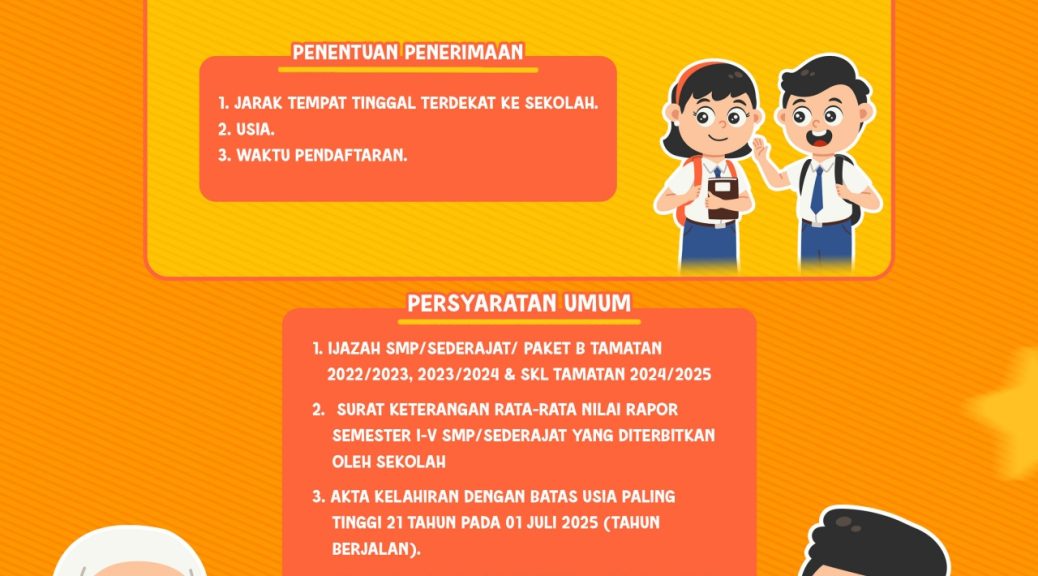 PENENTUAN PENERIMAAN

1. JARAK TEMPAT TINGGAL TERDEKAT KE SEKOLAH.
2. USIA.
3. WAKTU PENDAFTARAN.

PERSYARATAN UMUM

1. IJAZAH SMP/SEDERAJAT/ PAKET B TAMATAN 2022/2023, 2023/2024 & SKL TAMATAN 2024/2025
2. SURAT KETERANGAN RATA-RATA NILAI RAPOR SEMESTER I-V SMP/SEDERAJAT YANG DITERBITKAN OLEH SEKOLAH
3. AKTA KELAHIRAN DENGAN BATAS USIA PALING TINGGI 21 TAHUN PADA 01 JULI 2025 (TAHUN BERJALAN).